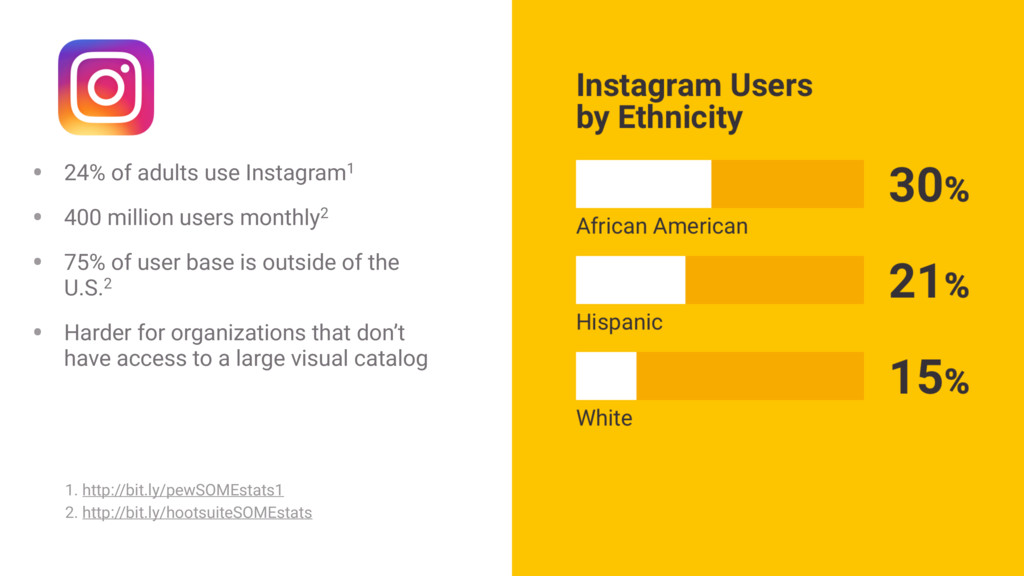 - 24% of adults use Instagram$^1$
- 400 million users monthly$^2$
- 75% of user base is outside of the U.S.$^2$
- Harder for organizations that don't have access to a large visual catalog

1. http://bit.ly/pewSOMEstats1
2. http://bit.ly/hootsuiteSOMEstats

Instagram Users by Ethnicity

30%
African American

21%
Hispanic

15%
White